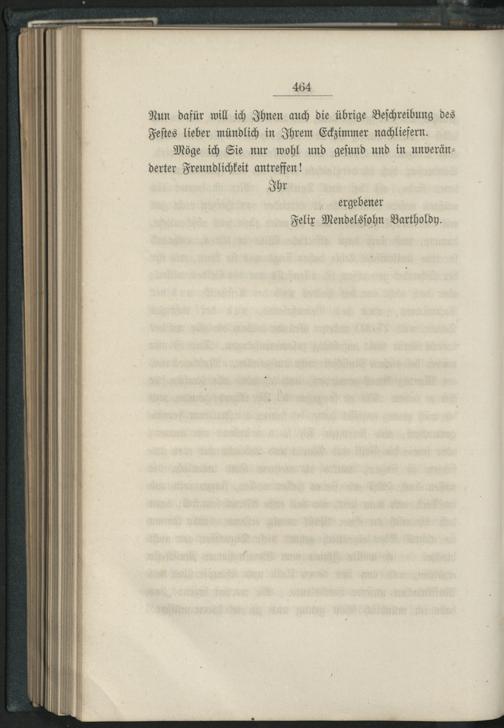 464

Nun dafür will ich Ihnen auch die übrige Beschreibung des Festes lieber mündlich in Ihrem Eckzimmer nachliefern.

Möge ich Sie nur wohl und gesund und in unveränderter Freundlichkeit antreffen!

Ihr
ergebener
Felix Mendelssohn Bartholdy.